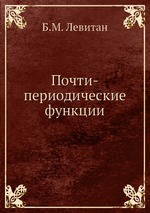 Б.М. Левитан

Почти-периодические функции